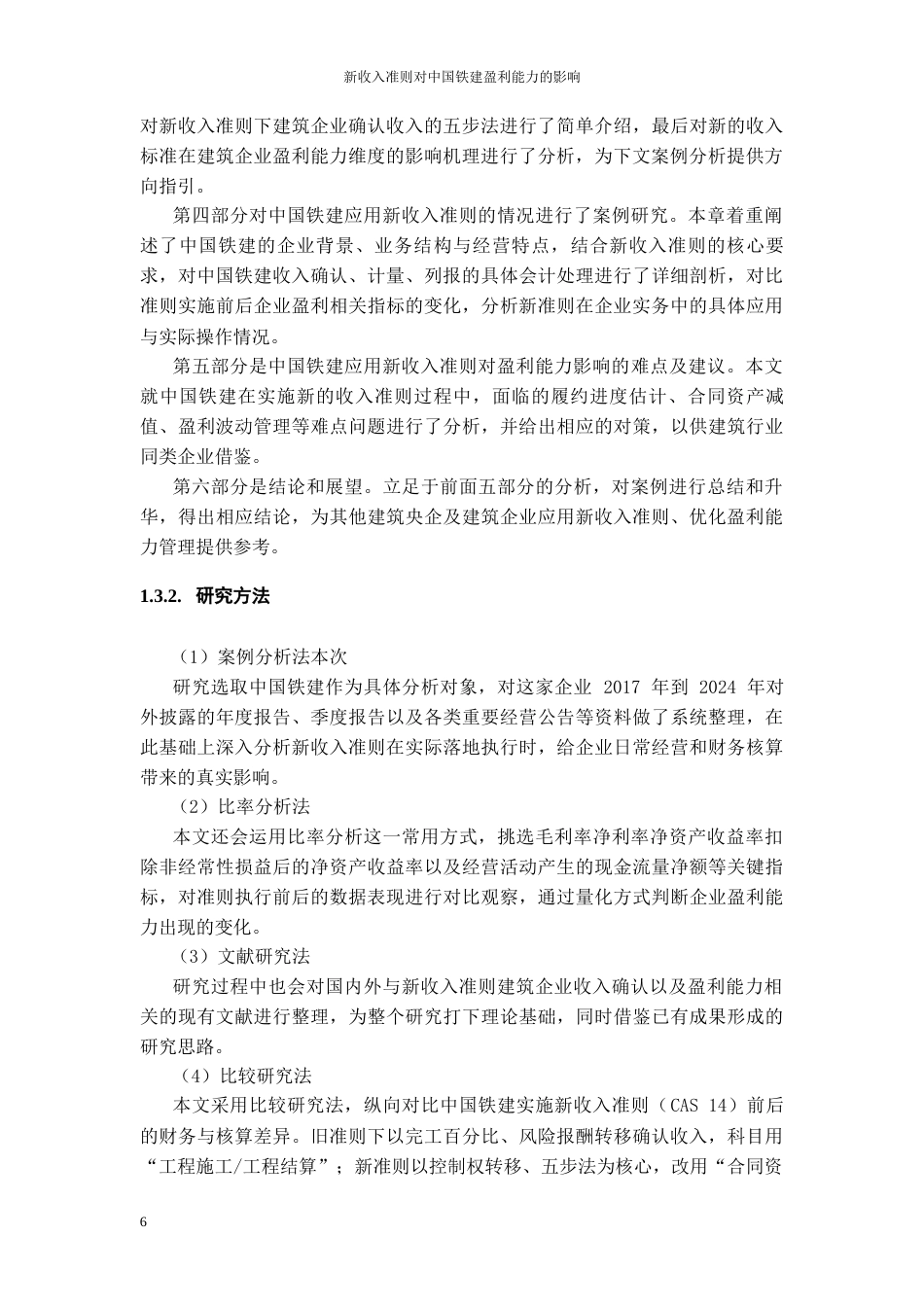 新收入准则对中国铁建盈利能力的影响

对新收入准则下建筑企业确认收入的五步法进行了简单介绍，最后对新的收入标准在建筑企业盈利能力维度的影响机理进行了分析，为下文案例分析提供方向指引。

第四部分对中国铁建应用新收入准则的情况进行了案例研究。本章着重阐述了中国铁建的企业背景、业务结构与经营特点，结合新收入准则的核心要求，对中国铁建收入确认、计量、列报的具体会计处理进行了详细剖析，对比准则实施前后企业盈利相关指标的变化，分析新准则在企业实务中的具体应用与实际操作情况。

第五部分是中国铁建应用新收入准则对盈利能力影响的难点及建议。本文就中国铁建在实施新的收入准则过程中，面临的履约进度估计、合同资产减值、盈利波动管理等难点问题进行了分析，并给出相应的对策，以供建筑行业同类企业借鉴。

第六部分是结论和展望。立足于前面五部分的分析，对案例进行总结和升华，得出相应结论，为其他建筑央企及建筑企业应用新收入准则、优化盈利能力管理提供参考。

1.3.2. 研究方法

（1）案例分析法本次

研究选取中国铁建作为具体分析对象，对这家企业 2017 年到 2024 年对外披露的年度报告、季度报告以及各类重要经营公告等资料做了系统整理，在此基础上深入分析新收入准则在实际落地执行时，给企业日常经营和财务核算带来的真实影响。

（2）比率分析法

本文还会运用比率分析这一常用方式，挑选毛利率净利率净资产收益率扣除非经常性损益后的净资产收益率以及经营活动产生的现金流量净额等关键指标，对准则执行前后的数据表现进行对比观察，通过量化方式判断企业盈利能力出现的变化。

（3）文献研究法

研究过程中也会对国内外与新收入准则建筑企业收入确认以及盈利能力相关的现有文献进行整理，为整个研究打下理论基础，同时借鉴已有成果形成的研究思路。

（4）比较研究法

本文采用比较研究法，纵向对比中国铁建实施新收入准则（CAS 14）前后的财务与核算差异。旧准则下以完工百分比、风险报酬转移确认收入，科目用“工程施工/工程结算”；新准则以控制权转移、五步法为核心，改用“合同资

6